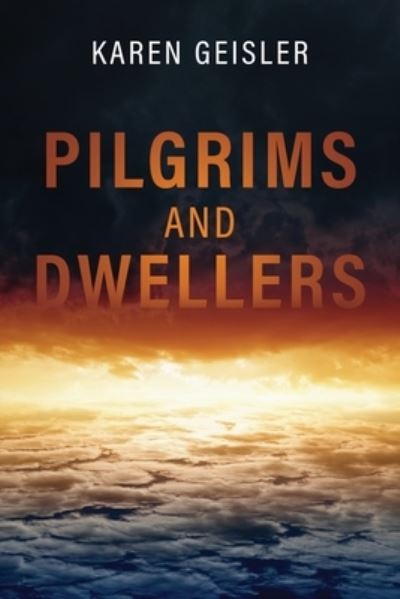 KAREN GEISLER

PILGRIMS
AND
DWELLERS